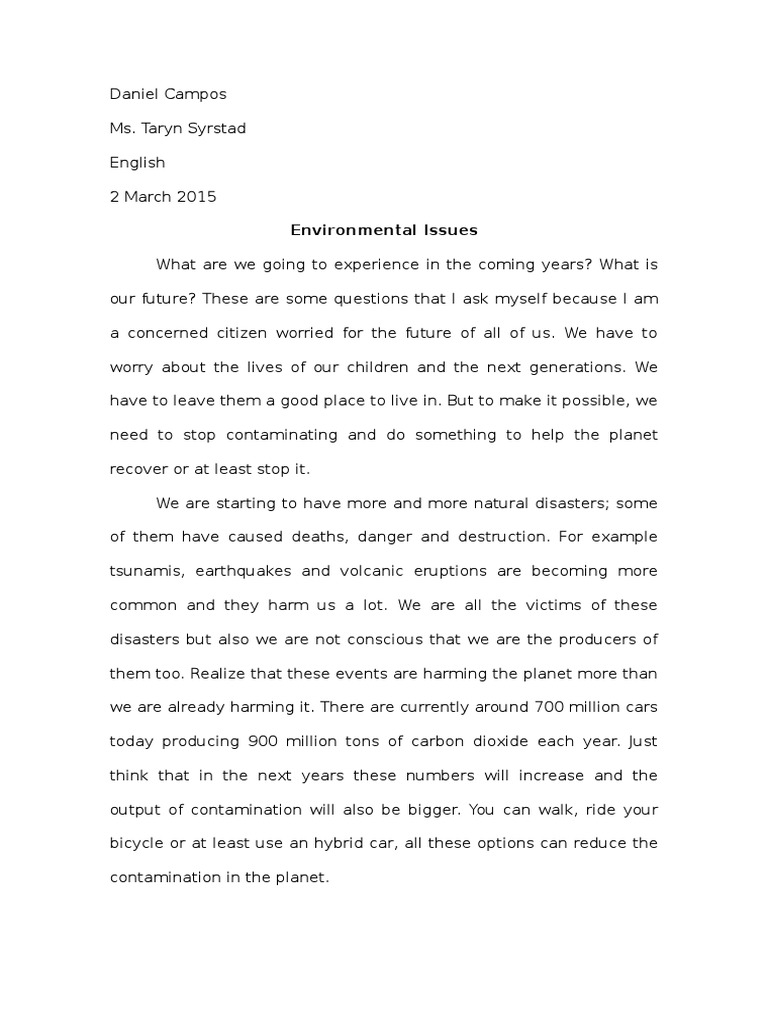 Daniel Campos

Ms. Taryn Syrstad

English

2 March 2015

Environmental Issues

What are we going to experience in the coming years? What is our future? These are some questions that I ask myself because I am a concerned citizen worried for the future of all of us. We have to worry about the lives of our children and the next generations. We have to leave them a good place to live in. But to make it possible, we need to stop contaminating and do something to help the planet recover or at least stop it.

We are starting to have more and more natural disasters; some of them have caused deaths, danger and destruction. For example tsunamis, earthquakes and volcanic eruptions are becoming more common and they harm us a lot. We are all the victims of these disasters but also we are not conscious that we are the producers of them too. Realize that these events are harming the planet more than we are already harming it. There are currently around 700 million cars today producing 900 million tons of carbon dioxide each year. Just think that in the next years these numbers will increase and the output of contamination will also be bigger. You can walk, ride your bicycle or at least use an hybrid car, all these options can reduce the contamination in the planet.